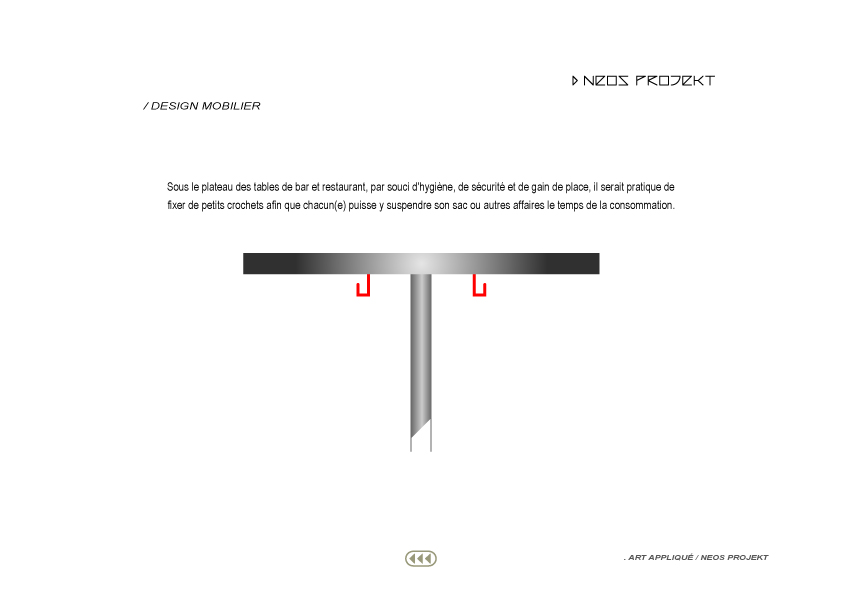 NEOS PROJEKT

/ DESIGN MOBILIER

Sous le plateau des tables de bar et restaurant, par souci d'hygiène, de sécurité et de gain de place, il serait pratique de fixer de petits crochets afin que chacun(e) puisse y suspendre son sac ou autres affaires le temps de la consommation.

. ART APPLIQUÉ / NEOS PROJEKT